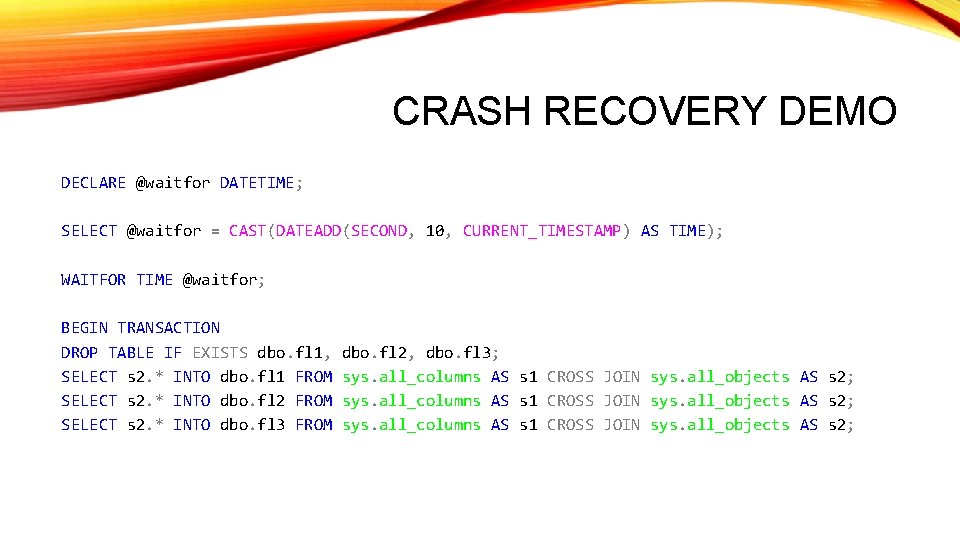 CRASH RECOVERY DEMO

DECLARE @waitfor DATETIME;

SELECT @waitfor = CAST(DATEADD(SECOND, 10, CURRENT_TIMESTAMP) AS TIME);

WAITFOR TIME @waitfor;

BEGIN TRANSACTION
DROP TABLE IF EXISTS dbo.fl1, dbo.fl2, dbo.fl3;
SELECT s2.* INTO dbo.fl1 FROM sys.all_columns AS s1 CROSS JOIN sys.all_objects AS s2;
SELECT s2.* INTO dbo.fl2 FROM sys.all_columns AS s1 CROSS JOIN sys.all_objects AS s2;
SELECT s2.* INTO dbo.fl3 FROM sys.all_columns AS s1 CROSS JOIN sys.all_objects AS s2;